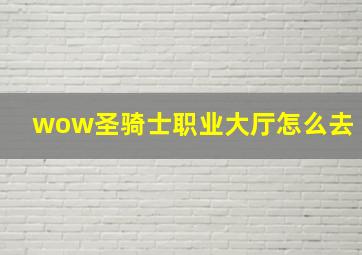 wow圣骑士职业大厅怎么去